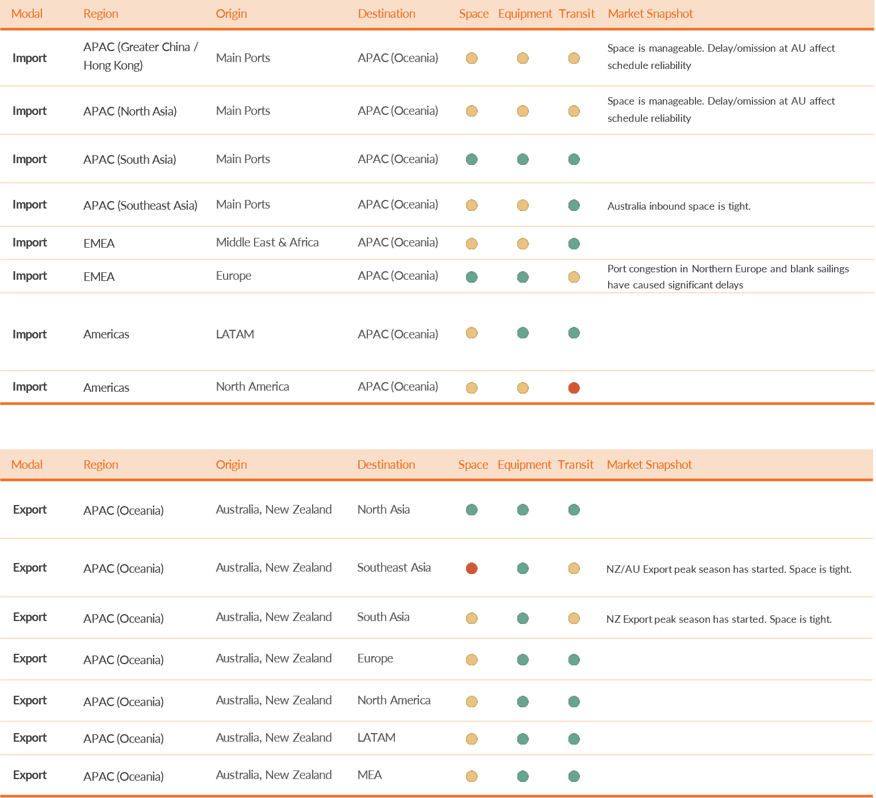 | Modal | Region | Origin | Destination | Space | Equipment | Transit | Market Snapshot |
|---|---|---|---|---|---|---|---|
| Import | APAC (Greater China / Hong Kong) | Main Ports | APAC (Oceania) | | | | Space is manageable. Delay/omission at AU affect schedule reliability |
| Import | APAC (North Asia) | Main Ports | APAC (Oceania) | | | | Space is manageable. Delay/omission at AU affect schedule reliability |
| Import | APAC (South Asia) | Main Ports | APAC (Oceania) | | | | |
| Import | APAC (Southeast Asia) | Main Ports | APAC (Oceania) | | | | Australia inbound space is tight. |
| Import | EMEA | Middle East & Africa | APAC (Oceania) | | | | |
| Import | EMEA | Europe | APAC (Oceania) | | | | Port congestion in Northern Europe and blank sailings have caused significant delays |
| Import | Americas | LATAM | APAC (Oceania) | | | | |
| Import | Americas | North America | APAC (Oceania) | | | | |

| Modal | Region | Origin | Destination | Space | Equipment | Transit | Market Snapshot |
|---|---|---|---|---|---|---|---|
| Export | APAC (Oceania) | Australia, New Zealand | North Asia | | | | |
| Export | APAC (Oceania) | Australia, New Zealand | Southeast Asia | | | | NZ/AU Export peak season has started. Space is tight. |
| Export | APAC (Oceania) | Australia, New Zealand | South Asia | | | | NZ Export peak season has started. Space is tight. |
| Export | APAC (Oceania) | Australia, New Zealand | Europe | | | | |
| Export | APAC (Oceania) | Australia, New Zealand | North America | | | | |
| Export | APAC (Oceania) | Australia, New Zealand | LATAM | | | | |
| Export | APAC (Oceania) | Australia, New Zealand | MEA | | | | |